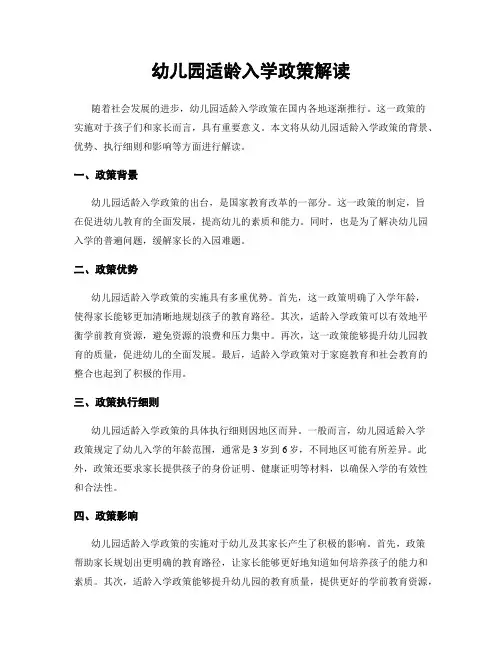 幼儿园适龄入学政策解读

随着社会发展的进步，幼儿园适龄入学政策在国内各地逐渐推行。这一政策的实施对于孩子们和家长而言，具有重要意义。本文将从幼儿园适龄入学政策的背景、优势、执行细则和影响等方面进行解读。

一、政策背景

幼儿园适龄入学政策的出台，是国家教育改革的一部分。这一政策的制定，旨在促进幼儿教育的全面发展，提高幼儿的素质和能力。同时，也是为了解决幼儿园入学的普遍问题，缓解家长的入园难题。

二、政策优势

幼儿园适龄入学政策的实施具有多重优势。首先，这一政策明确了入学年龄，使得家长能够更加清晰地规划孩子的教育路径。其次，适龄入学政策可以有效地平衡学前教育资源，避免资源的浪费和压力集中。再次，这一政策能够提升幼儿园教育的质量，促进幼儿的全面发展。最后，适龄入学政策对于家庭教育和社会教育的整合也起到了积极的作用。

三、政策执行细则

幼儿园适龄入学政策的具体执行细则因地区而异。一般而言，幼儿园适龄入学政策规定了幼儿入学的年龄范围，通常是3岁到6岁，不同地区可能有所差异。此外，政策还要求家长提供孩子的身份证明、健康证明等材料，以确保入学的有效性和合法性。

四、政策影响

幼儿园适龄入学政策的实施对于幼儿及其家长产生了积极的影响。首先，政策帮助家长规划出更明确的教育路径，让家长能够更好地知道如何培养孩子的能力和素质。其次，适龄入学政策能够提升幼儿园的教育质量，提供更好的学前教育资源，